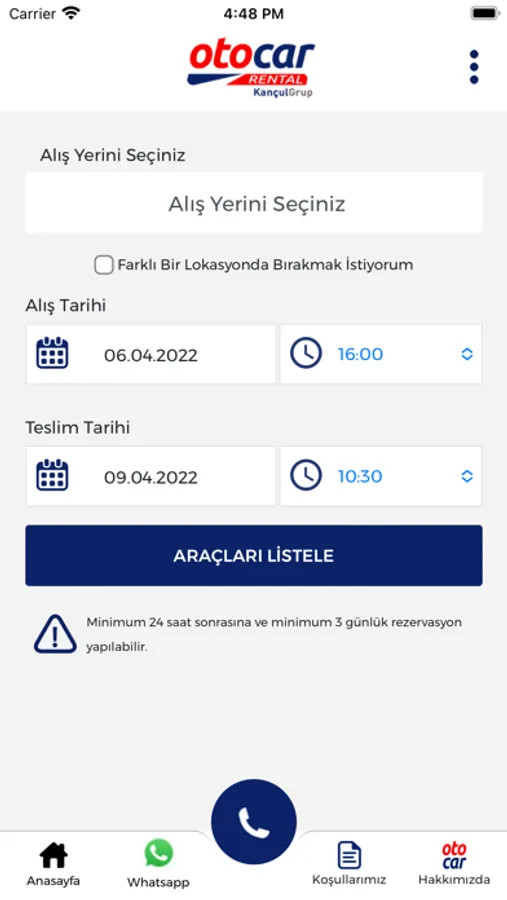 Carrier 4:48 PM

otocar RENTAL KançulGrup

Alış Yerini Seçiniz

Alış Yerini Seçiniz

Farklı Bir Lokasyonda Bırakmak İstiyorum

Alış Tarihi

06.04.2022

16:00

Teslim Tarihi

09.04.2022

10:30

ARAÇLARI LİSTELE

Minimum 24 saat sonrasına ve minimum 3 günlük rezervasyon yapılabilir.

Anasayfa

Whatsapp

Koşullarımız

oto car

Hakkımızda